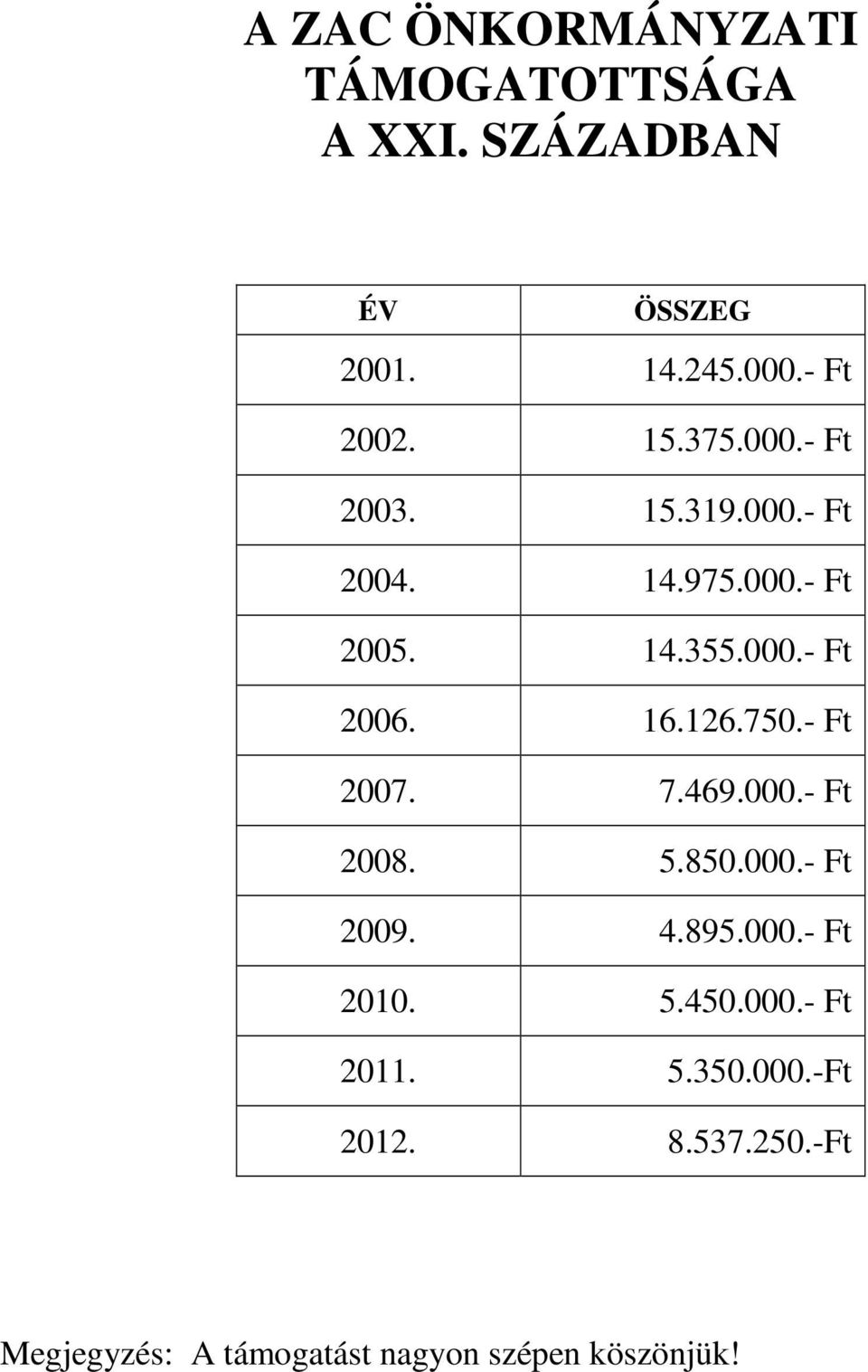 A ZAC ÖNKORMÁNYZATI TÁMOGATOTTSÁGA A XXI. SZÁZADBAN

| ÉV | ÖSSZEG |
|---|---|
| 2001. | 14.245.000.- Ft |
| 2002. | 15.375.000.- Ft |
| 2003. | 15.319.000.- Ft |
| 2004. | 14.975.000.- Ft |
| 2005. | 14.355.000.- Ft |
| 2006. | 16.126.750.- Ft |
| 2007. | 7.469.000.- Ft |
| 2008. | 5.850.000.- Ft |
| 2009. | 4.895.000.- Ft |
| 2010. | 5.450.000.- Ft |
| 2011. | 5.350.000.-Ft |
| 2012. | 8.537.250.-Ft |

Megjegyzés: A támogatást nagyon szépen köszönjük!